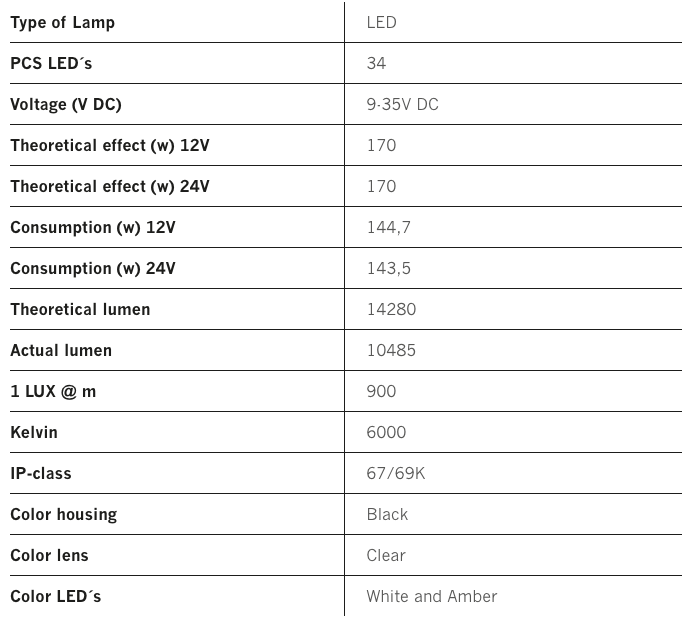 | Type of Lamp | LED |
|---|---|
| PCS LED´s | 34 |
| Voltage (V DC) | 9-35V DC |
| Theoretical effect (w) 12V | 170 |
| Theoretical effect (w) 24V | 170 |
| Consumption (w) 12V | 144,7 |
| Consumption (w) 24V | 143,5 |
| Theoretical lumen | 14280 |
| Actual lumen | 10485 |
| 1 LUX @ m | 900 |
| Kelvin | 6000 |
| IP-class | 67/69K |
| Color housing | Black |
| Color lens | Clear |
| Color LED´s | White and Amber |